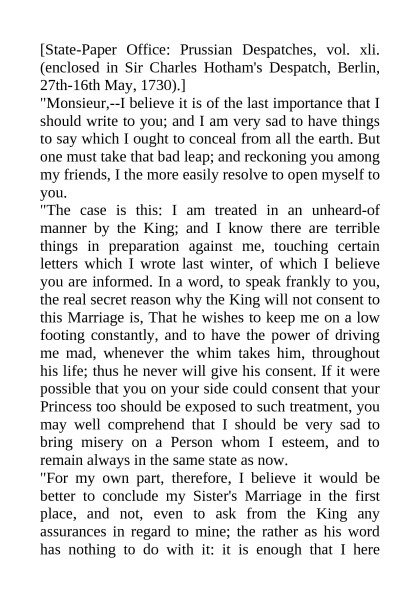 [State-Paper Office: Prussian Despatches, vol. xli. (enclosed in Sir Charles Hotham's Despatch, Berlin, 27th-16th May, 1730).]
"Monsieur,--I believe it is of the last importance that I should write to you; and I am very sad to have things to say which I ought to conceal from all the earth. But one must take that bad leap; and reckoning you among my friends, I the more easily resolve to open myself to you.
"The case is this: I am treated in an unheard-of manner by the King; and I know there are terrible things in preparation against me, touching certain letters which I wrote last winter, of which I believe you are informed. In a word, to speak frankly to you, the real secret reason why the King will not consent to this Marriage is, That he wishes to keep me on a low footing constantly, and to have the power of driving me mad, whenever the whim takes him, throughout his life; thus he never will give his consent. If it were possible that you on your side could consent that your Princess too should be exposed to such treatment, you may well comprehend that I should be very sad to bring misery on a Person whom I esteem, and to remain always in the same state as now.
"For my own part, therefore, I believe it would be better to conclude my Sister's Marriage in the first place, and not, even to ask from the King any assurances in regard to mine; the rather as his word has nothing to do with it: it is enough that I here